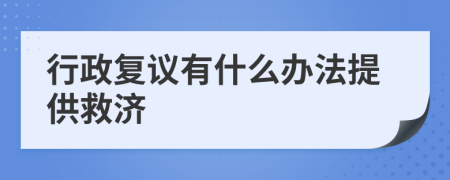 行政复议有什么办法提供救济